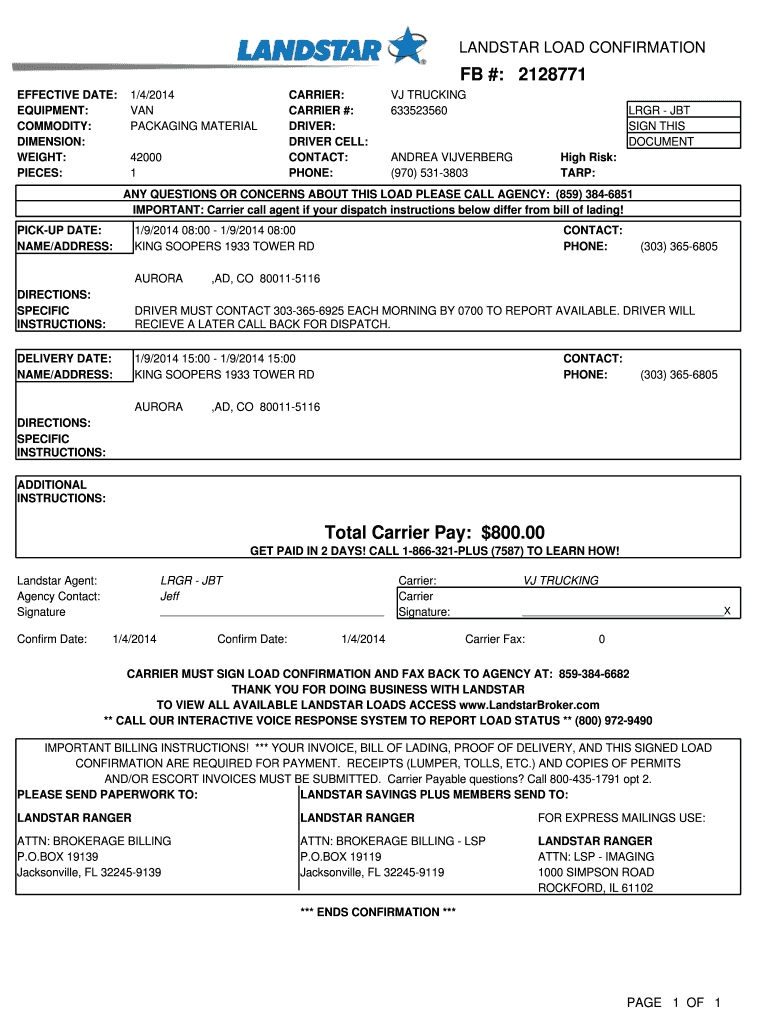 LANDSTAR

LANDSTAR LOAD CONFIRMATION

FB #: 2128771

EFFECTIVE DATE: 1/4/2014
EQUIPMENT: VAN
COMMODITY: PACKAGING MATERIAL
DIMENSION:
WEIGHT: 42000
PIECES: 1

CARRIER: VJ TRUCKING
CARRIER #: 633523560
DRIVER:
DRIVER CELL:
CONTACT: ANDREA VIJVERBERG
PHONE: (970) 531-3803

High Risk:
TARP:

LRGR - JBT
SIGN THIS
DOCUMENT

ANY QUESTIONS OR CONCERNS ABOUT THIS LOAD PLEASE CALL AGENCY: (859) 384-6851
IMPORTANT: Carrier call agent if your dispatch instructions below differ from bill of lading!

PICK-UP DATE: 1/9/2014 08:00 - 1/9/2014 08:00
NAME/ADDRESS: KING SOOPERS 1933 TOWER RD
AURORA ,AD, CO 80011-5116
CONTACT:
PHONE: (303) 365-6805
DIRECTIONS:
SPECIFIC INSTRUCTIONS: DRIVER MUST CONTACT 303-365-6925 EACH MORNING BY 0700 TO REPORT AVAILABLE. DRIVER WILL RECIEVE A LATER CALL BACK FOR DISPATCH.

DELIVERY DATE: 1/9/2014 15:00 - 1/9/2014 15:00
NAME/ADDRESS: KING SOOPERS 1933 TOWER RD
AURORA ,AD, CO 80011-5116
CONTACT:
PHONE: (303) 365-6805
DIRECTIONS:
SPECIFIC INSTRUCTIONS:

ADDITIONAL INSTRUCTIONS:

Total Carrier Pay: $800.00
GET PAID IN 2 DAYS! CALL 1-866-321-PLUS (7587) TO LEARN HOW!

Landstar Agent: LRGR - JBT
Agency Contact: Jeff
Signature
Carrier: VJ TRUCKING
Carrier Signature: x

Confirm Date: 1/4/2014 Confirm Date: 1/4/2014 Carrier Fax: 0

CARRIER MUST SIGN LOAD CONFIRMATION AND FAX BACK TO AGENCY AT: 859-384-6682
THANK YOU FOR DOING BUSINESS WITH LANDSTAR
TO VIEW ALL AVAILABLE LANDSTAR LOADS ACCESS www.LandstarBroker.com
** CALL OUR INTERACTIVE VOICE RESPONSE SYSTEM TO REPORT LOAD STATUS ** (800) 972-9490

IMPORTANT BILLING INSTRUCTIONS! *** YOUR INVOICE, BILL OF LADING, PROOF OF DELIVERY, AND THIS SIGNED LOAD CONFIRMATION ARE REQUIRED FOR PAYMENT. RECEIPTS (LUMPER, TOLLS, ETC.) AND COPIES OF PERMITS AND/OR ESCORT INVOICES MUST BE SUBMITTED. Carrier Payable questions? Call 800-435-1791 opt 2.

PLEASE SEND PAPERWORK TO:
LANDSTAR RANGER
ATTN: BROKERAGE BILLING
P.O.BOX 19139
Jacksonville, FL 32245-9139

LANDSTAR SAVINGS PLUS MEMBERS SEND TO:
LANDSTAR RANGER
ATTN: BROKERAGE BILLING - LSP
P.O.BOX 19119
Jacksonville, FL 32245-9119

FOR EXPRESS MAILINGS USE:
LANDSTAR RANGER
ATTN: LSP - IMAGING
1000 SIMPSON ROAD
ROCKFORD, IL 61102

*** ENDS CONFIRMATION ***

PAGE 1 OF 1